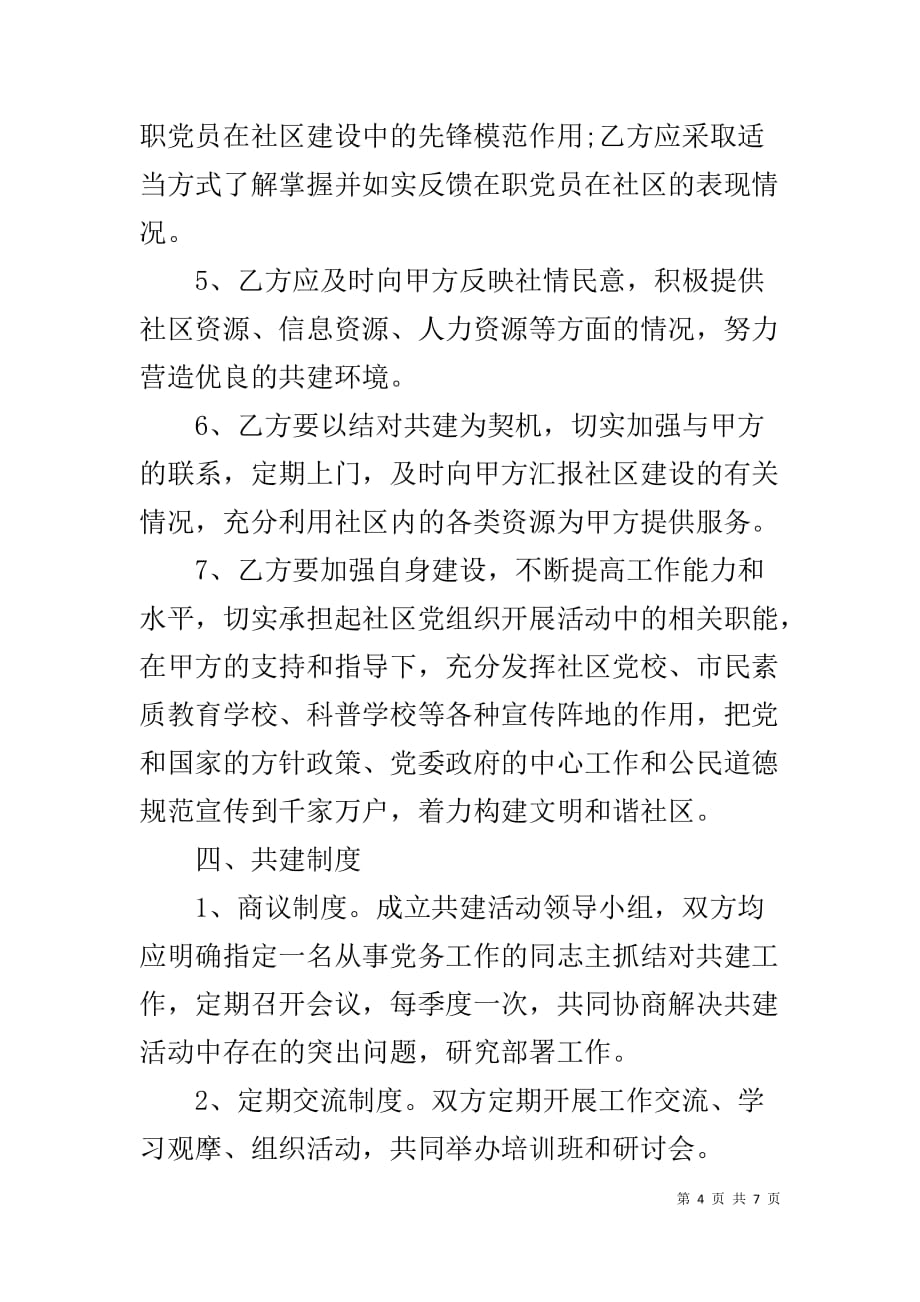 职党员在社区建设中的先锋模范作用;乙方应采取适当方式了解掌握并如实反馈在职党员在社区的表现情况。

5、乙方应及时向甲方反映社情民意，积极提供社区资源、信息资源、人力资源等方面的情况，努力营造优良的共建环境。

6、乙方要以结对共建为契机，切实加强与甲方的联系，定期上门，及时向甲方汇报社区建设的有关情况，充分利用社区内的各类资源为甲方提供服务。

7、乙方要加强自身建设，不断提高工作能力和水平，切实承担起社区党组织开展活动中的相关职能，在甲方的支持和指导下，充分发挥社区党校、市民素质教育学校、科普学校等各种宣传阵地的作用，把党和国家的方针政策、党委政府的中心工作和公民道德规范宣传到千家万户，着力构建文明和谐社区。

四、共建制度

1、商议制度。成立共建活动领导小组，双方均应明确指定一名从事党务工作的同志主抓结对共建工作，定期召开会议，每季度一次，共同协商解决共建活动中存在的突出问题，研究部署工作。

2、定期交流制度。双方定期开展工作交流、学习观摩、组织活动，共同举办培训班和研讨会。

第 4 页 共 7 页